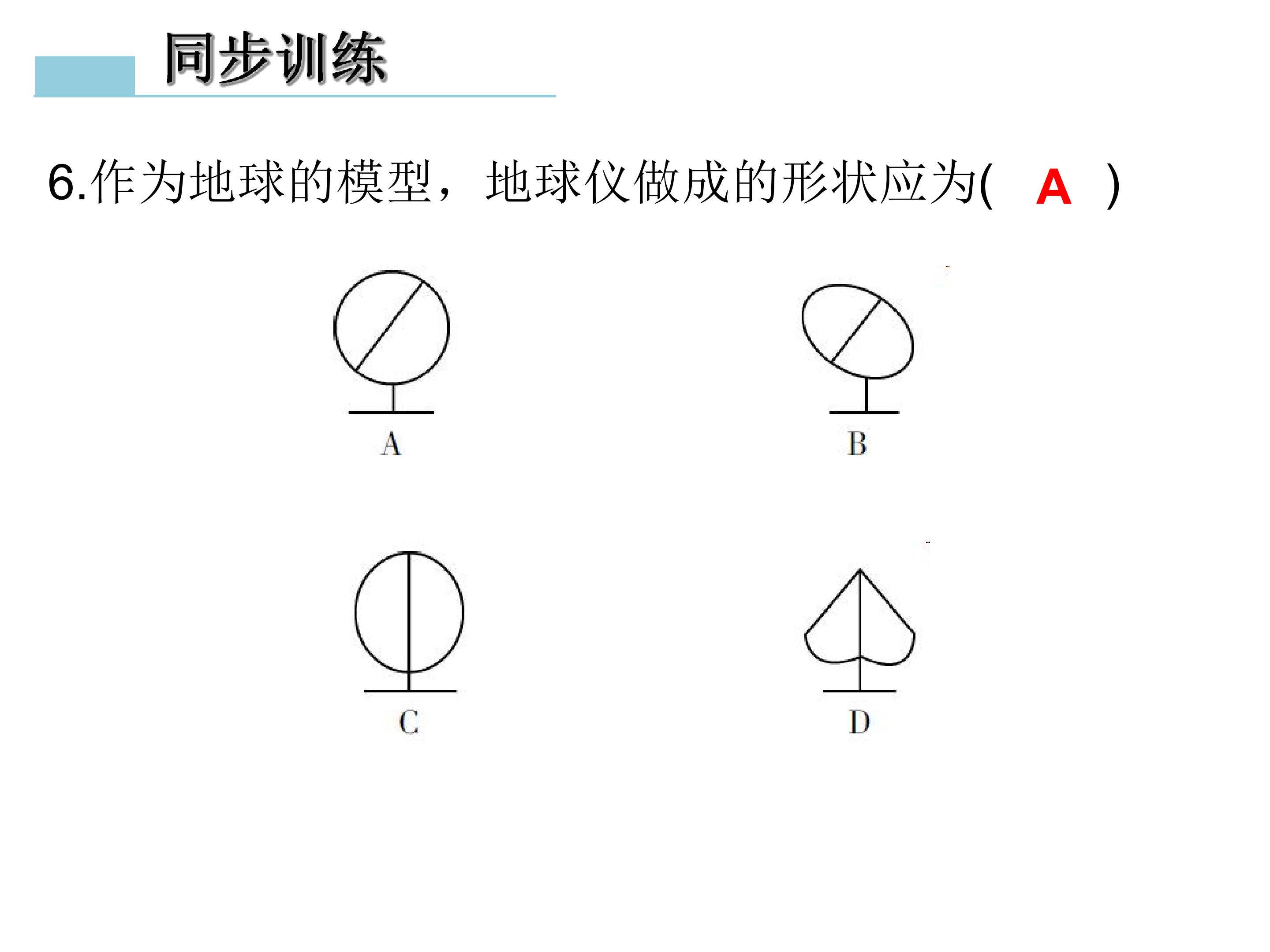 同步训练

6.作为地球的模型，地球仪做成的形状应为(　A　)

A

B

C

D